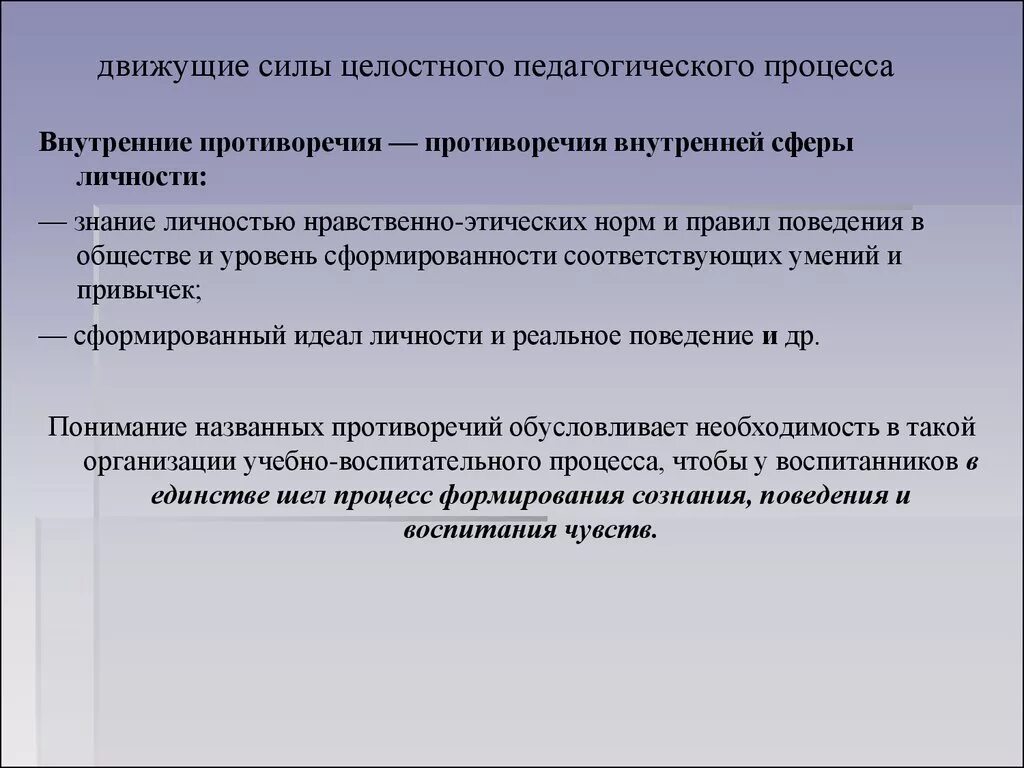 движущие силы целостного педагогического процесса

Внутренние противоречия — противоречия внутренней сферы личности:

— знание личностью нравственно-этических норм и правил поведения в обществе и уровень сформированности соответствующих умений и привычек;

— сформированный идеал личности и реальное поведение и др.

Понимание названных противоречий обусловливает необходимость в такой организации учебно-воспитательного процесса, чтобы у воспитанников в единстве шел процесс формирования сознания, поведения и воспитания чувств.